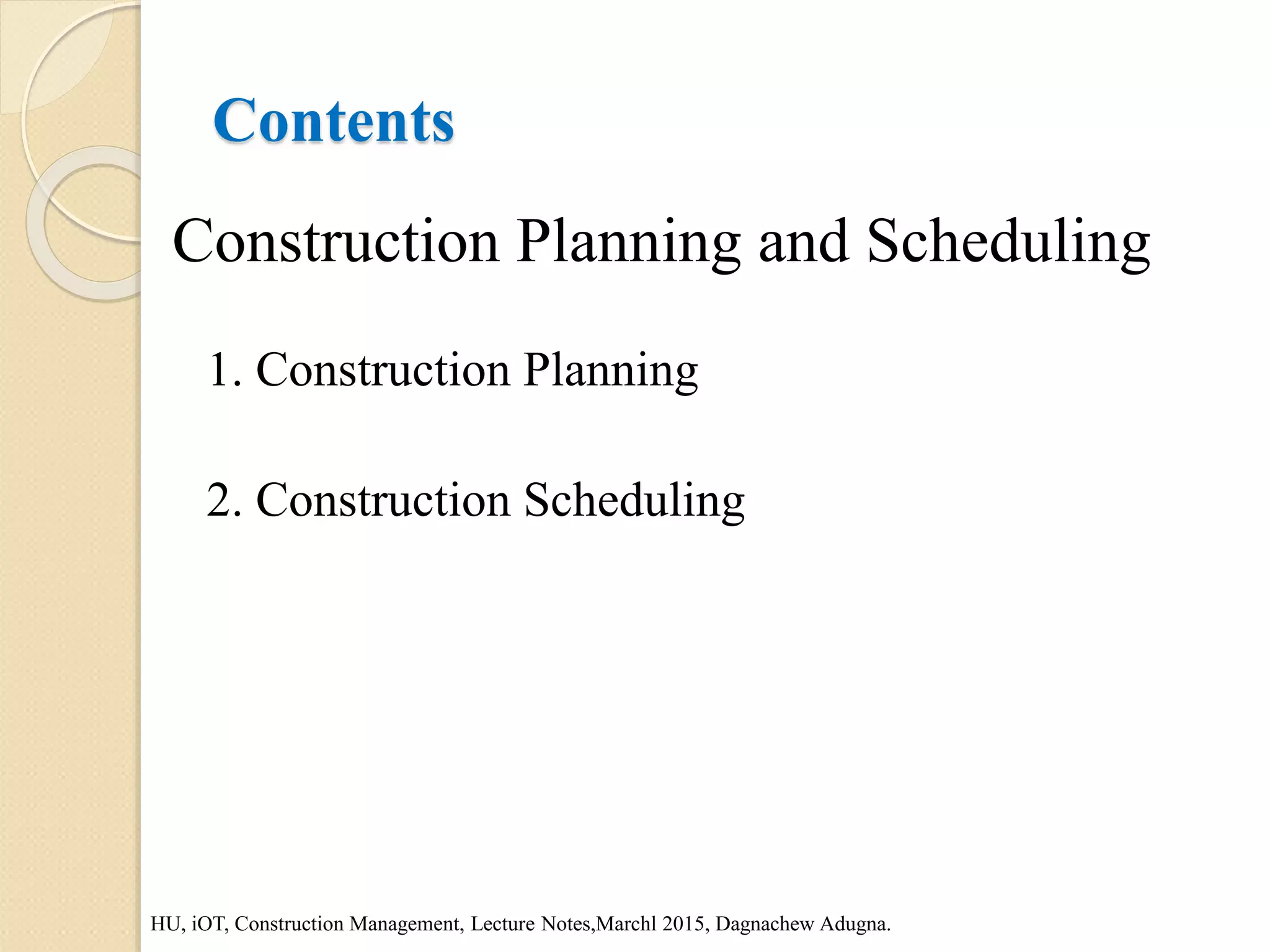 Contents

Construction Planning and Scheduling

1. Construction Planning

2. Construction Scheduling

HU, iOT, Construction Management, Lecture Notes,Marchl 2015, Dagnachew Adugna.